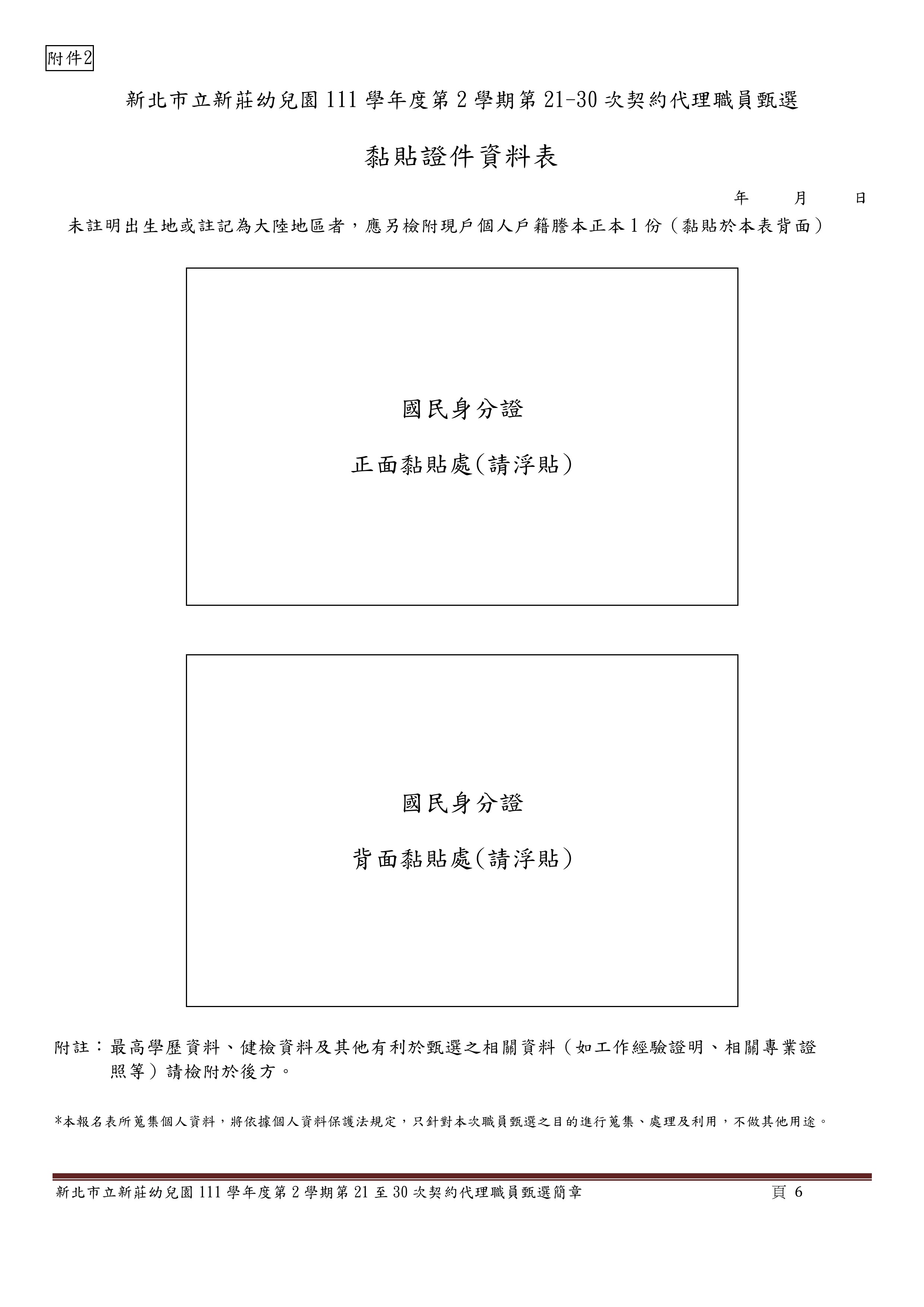 附件2

新北市立新莊幼兒園 111 學年度第 2 學期第 21-30 次契約代理職員甄選

黏貼證件資料表

年　　月　　日

未註明出生地或註記為大陸地區者，應另檢附現戶個人戶籍謄本正本 1 份（黏貼於本表背面）

國民身分證

正面黏貼處(請浮貼)

國民身分證

背面黏貼處(請浮貼)

附註：最高學歷資料、健檢資料及其他有利於甄選之相關資料（如工作經驗證明、相關專業證照等）請檢附於後方。

*本報名表所蒐集個人資料，將依據個人資料保護法規定，只針對本次職員甄選之目的進行蒐集、處理及利用，不做其他用途。

新北市立新莊幼兒園 111 學年度第 2 學期第 21 至 30 次契約代理職員甄選簡章　　頁 6